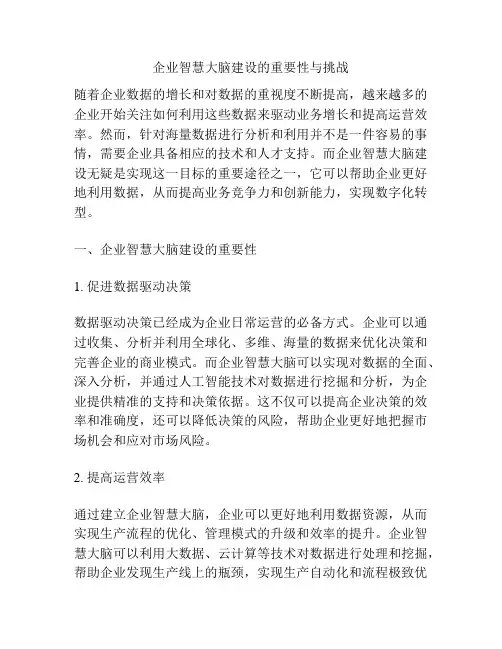 企业智慧大脑建设的重要性与挑战

随着企业数据的增长和对数据的重视度不断提高，越来越多的企业开始关注如何利用这些数据来驱动业务增长和提高运营效率。然而，针对海量数据进行分析和利用并不是一件容易的事情，需要企业具备相应的技术和人才支持。而企业智慧大脑建设无疑是实现这一目标的重要途径之一，它可以帮助企业更好地利用数据，从而提高业务竞争力和创新能力，实现数字化转型。

一、企业智慧大脑建设的重要性

1. 促进数据驱动决策

数据驱动决策已经成为企业日常运营的必备方式。企业可以通过收集、分析并利用全球化、多维、海量的数据来优化决策和完善企业的商业模式。而企业智慧大脑可以实现对数据的全面、深入分析，并通过人工智能技术对数据进行挖掘和分析，为企业提供精准的支持和决策依据。这不仅可以提高企业决策的效率和准确度，还可以降低决策的风险，帮助企业更好地把握市场机会和应对市场风险。

2. 提高运营效率

通过建立企业智慧大脑，企业可以更好地利用数据资源，从而实现生产流程的优化、管理模式的升级和效率的提升。企业智慧大脑可以利用大数据、云计算等技术对数据进行处理和挖掘，帮助企业发现生产线上的瓶颈，实现生产自动化和流程极致优